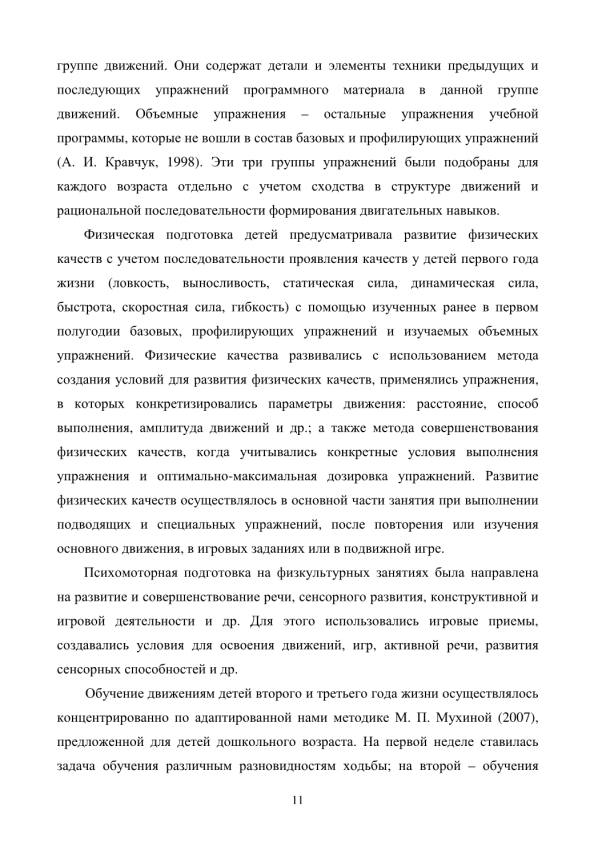 группе движений. Они содержат детали и элементы техники предыдущих и последующих упражнений программного материала в данной группе движений. Объемные упражнения – остальные упражнения учебной программы, которые не вошли в состав базовых и профилирующих упражнений (А. И. Кравчук, 1998). Эти три группы упражнений были подобраны для каждого возраста отдельно с учетом сходства в структуре движений и рациональной последовательности формирования двигательных навыков.

Физическая подготовка детей предусматривала развитие физических качеств с учетом последовательности проявления качеств у детей первого года жизни (ловкость, выносливость, статическая сила, динамическая сила, быстрота, скоростная сила, гибкость) с помощью изученных ранее в первом полугодии базовых, профилирующих упражнений и изучаемых объемных упражнений. Физические качества развивались с использованием метода создания условий для развития физических качеств, применялись упражнения, в которых конкретизировались параметры движения: расстояние, способ выполнения, амплитуда движений и др.; а также метода совершенствования физических качеств, когда учитывались конкретные условия выполнения упражнения и оптимально-максимальная дозировка упражнений. Развитие физических качеств осуществлялось в основной части занятия при выполнении подводящих и специальных упражнений, после повторения или изучения основного движения, в игровых заданиях или в подвижной игре.

Психомоторная подготовка на физкультурных занятиях была направлена на развитие и совершенствование речи, сенсорного развития, конструктивной и игровой деятельности и др. Для этого использовались игровые приемы, создавались условия для освоения движений, игр, активной речи, развития сенсорных способностей и др.

Обучение движениям детей второго и третьего года жизни осуществлялось концентрированно по адаптированной нами методике М. П. Мухиной (2007), предложенной для детей дошкольного возраста. На первой неделе ставилась задача обучения различным разновидностям ходьбы; на второй – обучения

11